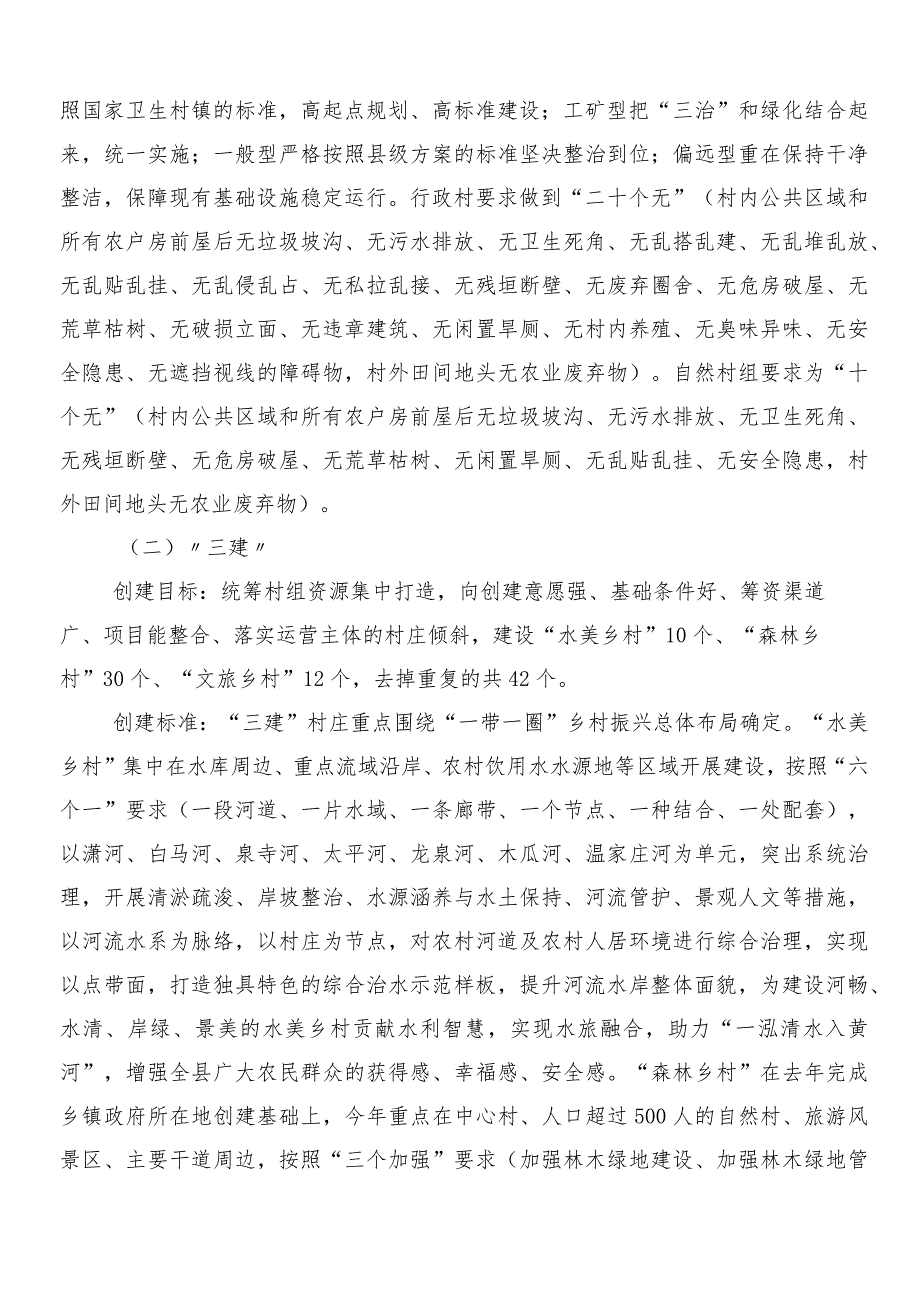 照国家卫生村镇的标准，高起点规划、高标准建设；工矿型把“三治”和绿化结合起来，统一实施；一般型严格按照县级方案的标准坚决整治到位；偏远型重在保持干净整洁，保障现有基础设施稳定运行。行政村要求做到“二十个无”（村内公共区域和所有农户房前屋后无垃圾坡沟、无污水排放、无卫生死角、无乱搭乱建、无乱堆乱放、无乱贴乱挂、无乱侵乱占、无私拉乱接、无残垣断壁、无废弃圈舍、无危房破屋、无荒草枯树、无破损立面、无违章建筑、无闲置旱厕、无村内养殖、无臭味异味、无安全隐患、无遮挡视线的障碍物，村外田间地头无农业废弃物）。自然村组要求为“十个无”（村内公共区域和所有农户房前屋后无垃圾坡沟、无污水排放、无卫生死角、无残垣断壁、无危房破屋、无荒草枯树、无闲置旱厕、无乱贴乱挂、无安全隐患，村外田间地头无农业废弃物）。

（二）〃三建〃

创建目标：统筹村组资源集中打造，向创建意愿强、基础条件好、筹资渠道广、项目能整合、落实运营主体的村庄倾斜，建设“水美乡村”10个、“森林乡村”30个、“文旅乡村”12个，去掉重复的共42个。

创建标准：“三建”村庄重点围绕“一带一圈”乡村振兴总体布局确定。“水美乡村”集中在水库周边、重点流域沿岸、农村饮用水水源地等区域开展建设，按照“六个一”要求（一段河道、一片水域、一条廊带、一个节点、一种结合、一处配套），以潇河、白马河、泉寺河、太平河、龙泉河、木瓜河、温家庄河为单元，突出系统治理，开展清淤疏浚、岸坡整治、水源涵养与水土保持、河流管护、景观人文等措施，以河流水系为脉络，以村庄为节点，对农村河道及农村人居环境进行综合治理，实现以点带面，打造独具特色的综合治水示范样板，提升河流水岸整体面貌，为建设河畅、水清、岸绿、景美的水美乡村贡献水利智慧，实现水旅融合，助力“一泓清水入黄河”，增强全县广大农民群众的获得感、幸福感、安全感。“森林乡村”在去年完成乡镇政府所在地创建基础上，今年重点在中心村、人口超过500人的自然村、旅游风景区、主要干道周边，按照“三个加强”要求（加强林木绿地建设、加强林木绿地管